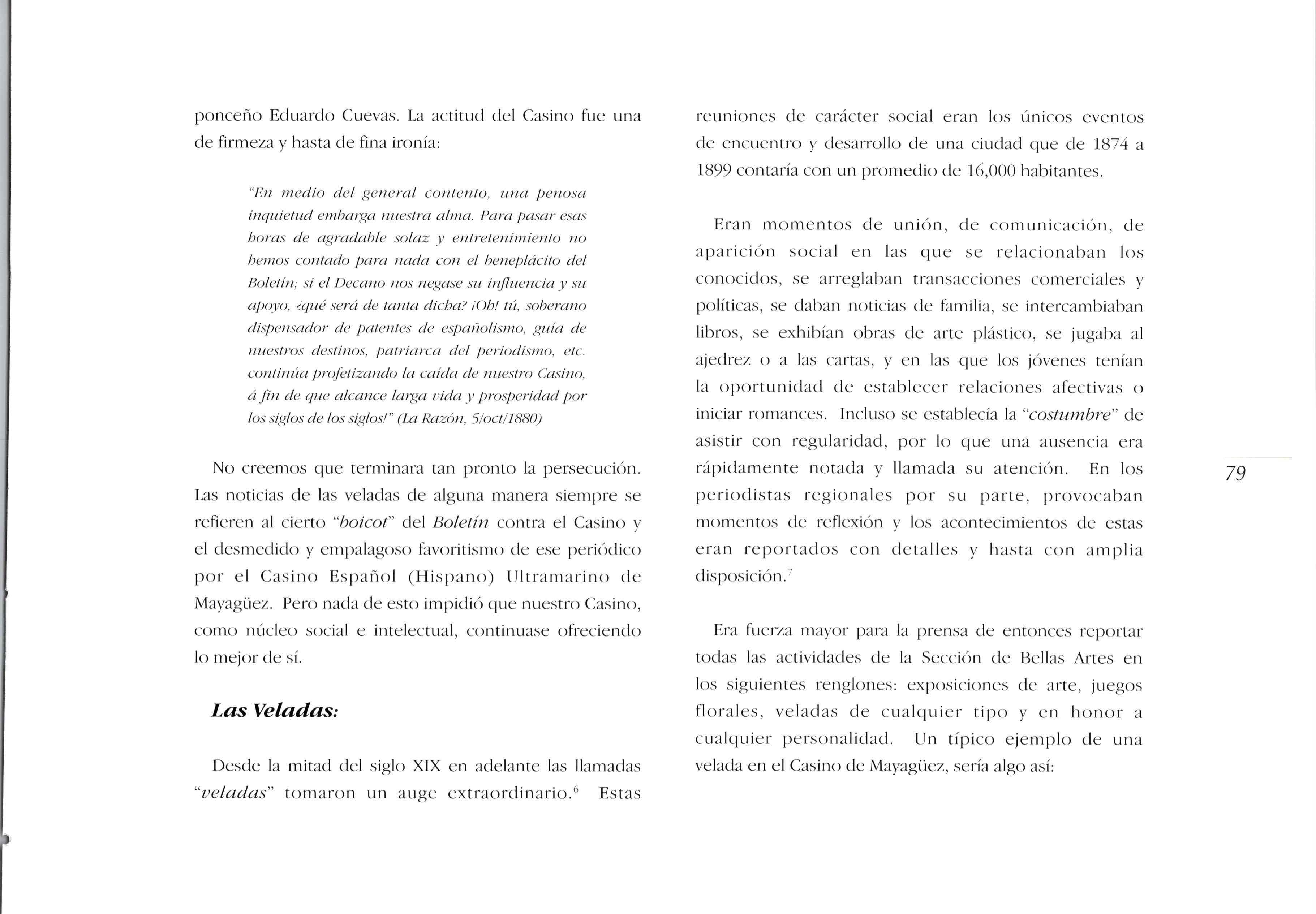 ponceño Eduardo Cuevas. La actitud del Casino fue una de firmeza y hasta de fina ironía:

"En medio del general contento, una penosa inquietud embarga nuestra alma. Para pasar esas horas de agradable solaz y entretenimiento no hemos contado para nada con el beneplácito del Boletín; si el Decano nos negase su influencia y su apoyo, ¿qué será de tanta dicha? ¡Oh! tú, soberano dispensador de patentes de españolismo, guía de nuestros destinos, patriarca del periodismo, etc. continúa profetizando la caída de nuestro Casino, á fin de que alcance larga vida y prosperidad por los siglos de los siglos!" (La Razón, 5/oct/1880)

No creemos que terminara tan pronto la persecución. Las noticias de las veladas de alguna manera siempre se refieren al cierto "boicot" del Boletín contra el Casino y el desmedido y empalagoso favoritismo de ese periódico por el Casino Español (Hispano) Ultramarino de Mayagüez. Pero nada de esto impidió que nuestro Casino, como núcleo social e intelectual, continuase ofreciendo lo mejor de sí.

Las Veladas:

Desde la mitad del siglo XIX en adelante las llamadas "veladas" tomaron un auge extraordinario.$^6$ Estas reuniones de carácter social eran los únicos eventos de encuentro y desarrollo de una ciudad que de 1874 a 1899 contaría con un promedio de 16,000 habitantes.

Eran momentos de unión, de comunicación, de aparición social en las que se relacionaban los conocidos, se arreglaban transacciones comerciales y políticas, se daban noticias de familia, se intercambiaban libros, se exhibían obras de arte plástico, se jugaba al ajedrez o a las cartas, y en las que los jóvenes tenían la oportunidad de establecer relaciones afectivas o iniciar romances. Incluso se establecía la "costumbre" de asistir con regularidad, por lo que una ausencia era rápidamente notada y llamada su atención. En los periodistas regionales por su parte, provocaban momentos de reflexión y los acontecimientos de estas eran reportados con detalles y hasta con amplia disposición.$^7$

Era fuerza mayor para la prensa de entonces reportar todas las actividades de la Sección de Bellas Artes en los siguientes renglones: exposiciones de arte, juegos florales, veladas de cualquier tipo y en honor a cualquier personalidad. Un típico ejemplo de una velada en el Casino de Mayagüez, sería algo así:

79